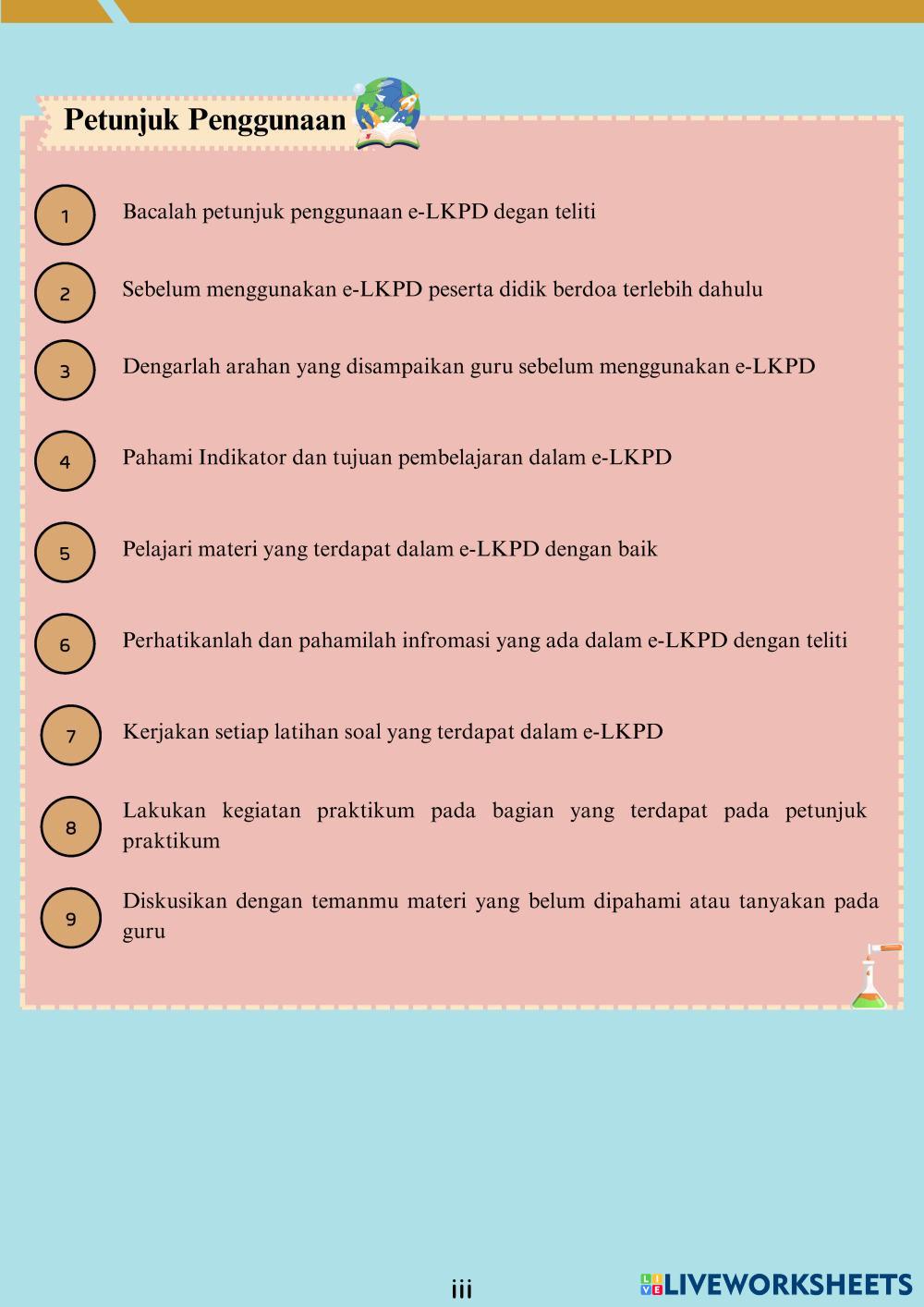 Petunjuk Penggunaan

1 Bacalah petunjuk penggunaan e-LKPD degan teliti

2 Sebelum menggunakan e-LKPD peserta didik berdoa terlebih dahulu

3 Dengarlah arahan yang disampaikan guru sebelum menggunakan e-LKPD

4 Pahami Indikator dan tujuan pembelajaran dalam e-LKPD

5 Pelajari materi yang terdapat dalam e-LKPD dengan baik

6 Perhatikanlah dan pahamilah infromasi yang ada dalam e-LKPD dengan teliti

7 Kerjakan setiap latihan soal yang terdapat dalam e-LKPD

8 Lakukan kegiatan praktikum pada bagian yang terdapat pada petunjuk praktikum

9 Diskusikan dengan temanmu materi yang belum dipahami atau tanyakan pada guru

iii

LIVEWORKSHEETS